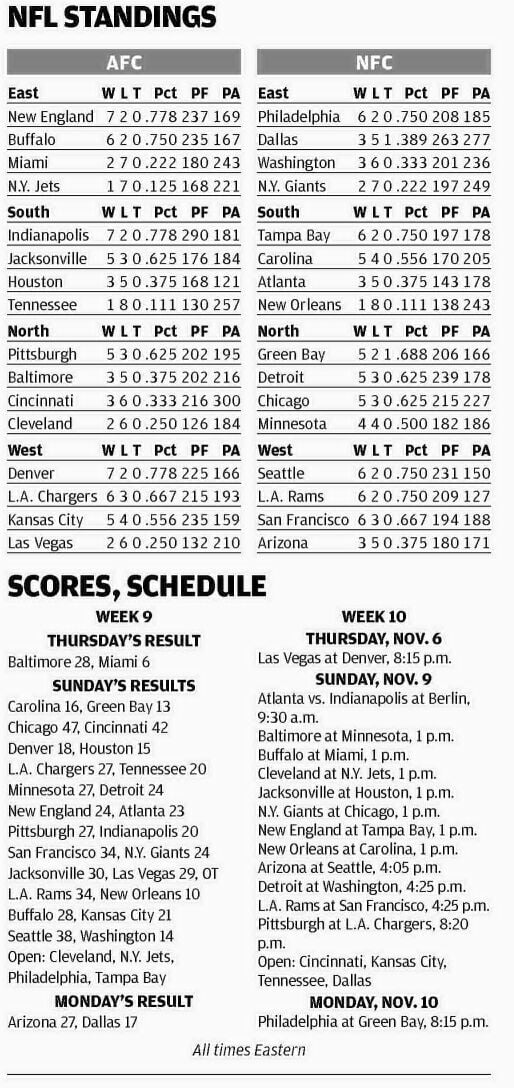 NFL STANDINGS

AFC

| East | W | L | T | Pct | PF | PA |
|---|---|---|---|---|---|---|
| New England | 7 | 2 | 0 | .778 | 237 | 169 |
| Buffalo | 6 | 2 | 0 | .750 | 235 | 167 |
| Miami | 2 | 7 | 0 | .222 | 180 | 243 |
| N.Y. Jets | 1 | 7 | 0 | .125 | 168 | 221 |
| **South** | **W** | **L** | **T** | **Pct** | **PF** | **PA** |
| Indianapolis | 7 | 2 | 0 | .778 | 290 | 181 |
| Jacksonville | 5 | 3 | 0 | .625 | 176 | 184 |
| Houston | 3 | 5 | 0 | .375 | 168 | 121 |
| Tennessee | 1 | 8 | 0 | .111 | 130 | 257 |
| **North** | **W** | **L** | **T** | **Pct** | **PF** | **PA** |
| Pittsburgh | 5 | 3 | 0 | .625 | 202 | 195 |
| Baltimore | 3 | 5 | 0 | .375 | 202 | 216 |
| Cincinnati | 3 | 6 | 0 | .333 | 216 | 300 |
| Cleveland | 2 | 6 | 0 | .250 | 126 | 184 |
| **West** | **W** | **L** | **T** | **Pct** | **PF** | **PA** |
| Denver | 7 | 2 | 0 | .778 | 225 | 166 |
| L.A. Chargers | 6 | 3 | 0 | .667 | 215 | 193 |
| Kansas City | 5 | 4 | 0 | .556 | 235 | 159 |
| Las Vegas | 2 | 6 | 0 | .250 | 132 | 210 |

NFC

| East | W | L | T | Pct | PF | PA |
|---|---|---|---|---|---|---|
| Philadelphia | 6 | 2 | 0 | .750 | 208 | 185 |
| Dallas | 3 | 5 | 1 | .389 | 263 | 277 |
| Washington | 3 | 6 | 0 | .333 | 201 | 236 |
| N.Y. Giants | 2 | 7 | 0 | .222 | 197 | 249 |
| **South** | **W** | **L** | **T** | **Pct** | **PF** | **PA** |
| Tampa Bay | 6 | 2 | 0 | .750 | 197 | 178 |
| Carolina | 5 | 4 | 0 | .556 | 170 | 205 |
| Atlanta | 3 | 5 | 0 | .375 | 143 | 178 |
| New Orleans | 1 | 8 | 0 | .111 | 138 | 243 |
| **North** | **W** | **L** | **T** | **Pct** | **PF** | **PA** |
| Green Bay | 5 | 2 | 1 | .688 | 206 | 166 |
| Detroit | 5 | 3 | 0 | .625 | 239 | 178 |
| Chicago | 5 | 3 | 0 | .625 | 215 | 227 |
| Minnesota | 4 | 4 | 0 | .500 | 182 | 186 |
| **West** | **W** | **L** | **T** | **Pct** | **PF** | **PA** |
| Seattle | 6 | 2 | 0 | .750 | 231 | 150 |
| L.A. Rams | 6 | 2 | 0 | .750 | 209 | 127 |
| San Francisco | 6 | 3 | 0 | .667 | 194 | 188 |
| Arizona | 3 | 5 | 0 | .375 | 180 | 171 |

SCORES, SCHEDULE

WEEK 9

THURSDAY'S RESULT
Baltimore 28, Miami 6

SUNDAY'S RESULTS
Carolina 16, Green Bay 13
Chicago 47, Cincinnati 42
Denver 18, Houston 15
L.A. Chargers 27, Tennessee 20
Minnesota 27, Detroit 24
New England 24, Atlanta 23
Pittsburgh 27, Indianapolis 20
San Francisco 34, N.Y. Giants 24
Jacksonville 30, Las Vegas 29, OT
L.A. Rams 34, New Orleans 10
Buffalo 28, Kansas City 21
Seattle 38, Washington 14
Open: Cleveland, N.Y. Jets, Philadelphia, Tampa Bay

MONDAY'S RESULT
Arizona 27, Dallas 17

WEEK 10

THURSDAY, NOV. 6
Las Vegas at Denver, 8:15 p.m.

SUNDAY, NOV. 9
Atlanta vs. Indianapolis at Berlin, 9:30 a.m.
Baltimore at Minnesota, 1 p.m.
Buffalo at Miami, 1 p.m.
Cleveland at N.Y. Jets, 1 p.m.
Jacksonville at Houston, 1 p.m.
N.Y. Giants at Chicago, 1 p.m.
New England at Tampa Bay, 1 p.m.
New Orleans at Carolina, 1 p.m.
Arizona at Seattle, 4:05 p.m.
Detroit at Washington, 4:25 p.m.
L.A. Rams at San Francisco, 4:25 p.m.
Pittsburgh at L.A. Chargers, 8:20 p.m.
Open: Cincinnati, Kansas City, Tennessee, Dallas

MONDAY, NOV. 10
Philadelphia at Green Bay, 8:15 p.m.

All times Eastern